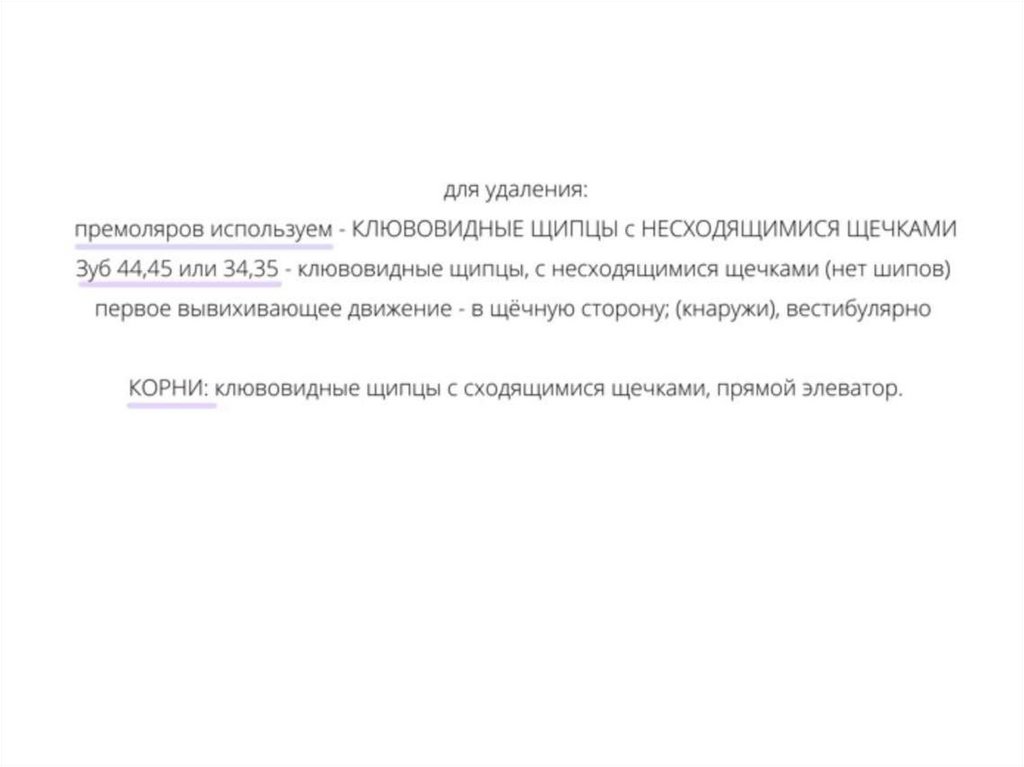 для удаления:
премоляров используем - КЛЮВОВИДНЫЕ ЩИПЦЫ с НЕСХОДЯЩИМИСЯ ЩЕЧКАМИ
Зуб 44,45 или 34,35 - клювовидные щипцы, с несходящимися щечками (нет шипов)
первое вывихивающее движение - в щёчную сторону; (кнаружи), вестибулярно

КОРНИ: клювовидные щипцы с сходящимися щечками, прямой элеватор.